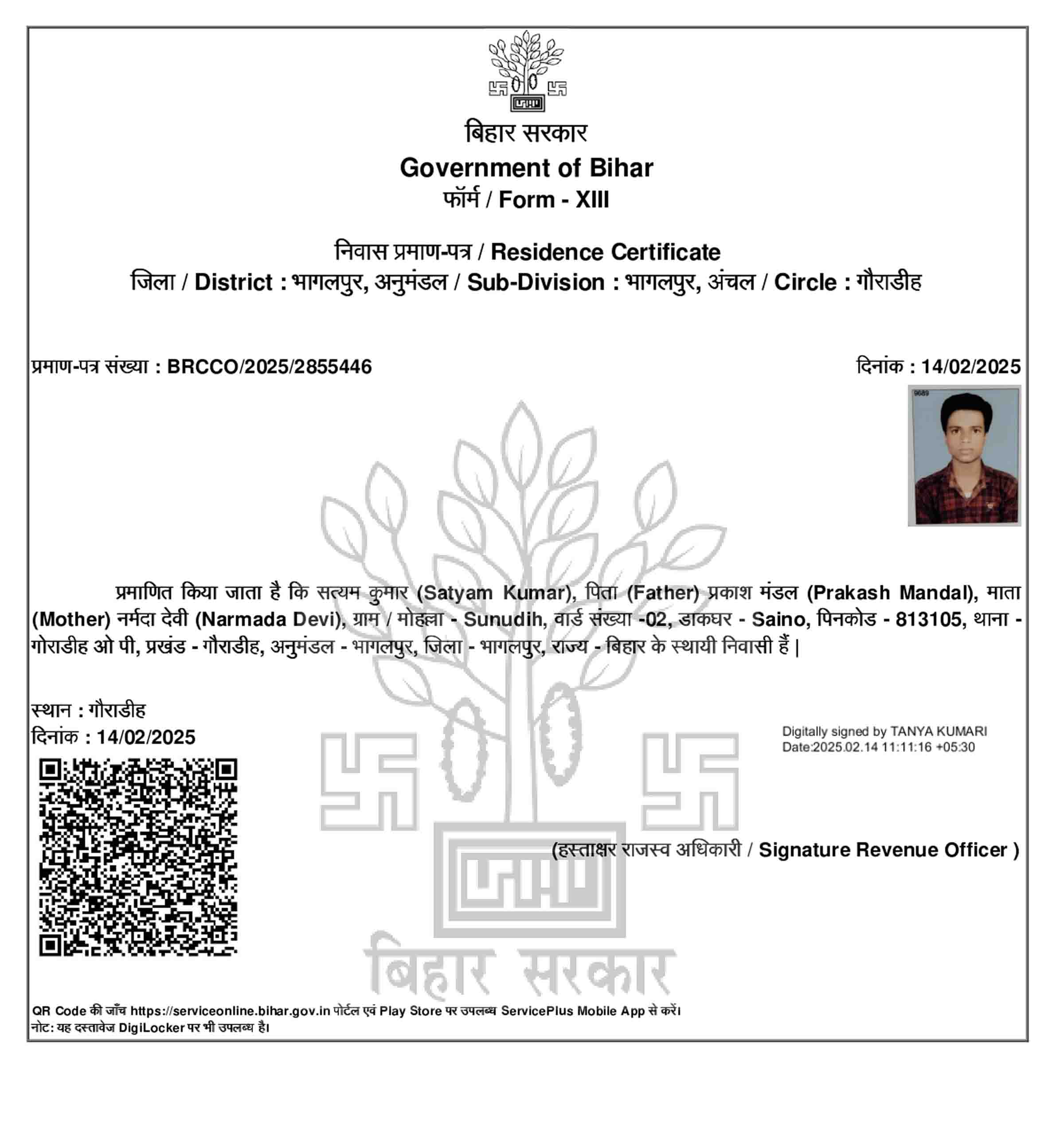 बिहार सरकार
Government of Bihar
फॉर्म / Form - XIII

निवास प्रमाण-पत्र / Residence Certificate
जिला / District : भागलपुर, अनुमंडल / Sub-Division : भागलपुर, अंचल / Circle : गौराडीह

प्रमाण-पत्र संख्या : BRCCO/2025/2855446

दिनांक : 14/02/2025

9689

प्रमाणित किया जाता है कि सत्यम कुमार (Satyam Kumar), पिता (Father) प्रकाश मंडल (Prakash Mandal), माता (Mother) नर्मदा देवी (Narmada Devi), ग्राम / मोहल्ला - Sunudih, वार्ड संख्या -02, डाकघर - Saino, पिनकोड - 813105, थाना - गोराडीह ओ पी, प्रखंड - गौराडीह, अनुमंडल - भागलपुर, जिला - भागलपुर, राज्य - बिहार के स्थायी निवासी हैं |

स्थान : गौराडीह
दिनांक : 14/02/2025

Digitally signed by TANYA KUMARI
Date:2025.02.14 11:11:16 +05:30

(हस्ताक्षर राजस्व अधिकारी / Signature Revenue Officer )

बिहार सरकार

QR Code की जाँच https://serviceonline.bihar.gov.in पोर्टल एवं Play Store पर उपलब्ध ServicePlus Mobile App से करें।
नोट: यह दस्तावेज DigiLocker पर भी उपलब्ध है।